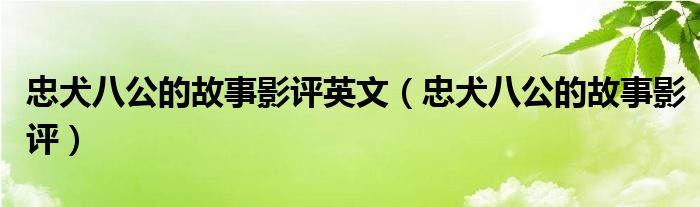 忠犬八公的故事影评英文（忠犬八公的故事影评）